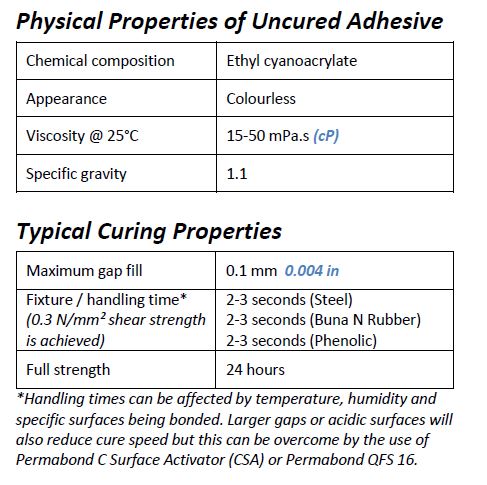 Physical Properties of Uncured Adhesive

| Chemical composition | Ethyl cyanoacrylate |
|---|---|
| Appearance | Colourless |
| Viscosity @ 25°C | 15-50 mPa.s (cP) |
| Specific gravity | 1.1 |

Typical Curing Properties

| Maximum gap fill | 0.1 mm 0.004 in |
|---|---|
| Fixture / handling time* (0.3 N/mm² shear strength is achieved) | 2-3 seconds (Steel) 2-3 seconds (Buna N Rubber) 2-3 seconds (Phenolic) |
| Full strength | 24 hours |

*Handling times can be affected by temperature, humidity and specific surfaces being bonded. Larger gaps or acidic surfaces will also reduce cure speed but this can be overcome by the use of Permabond C Surface Activator (CSA) or Permabond QFS 16.